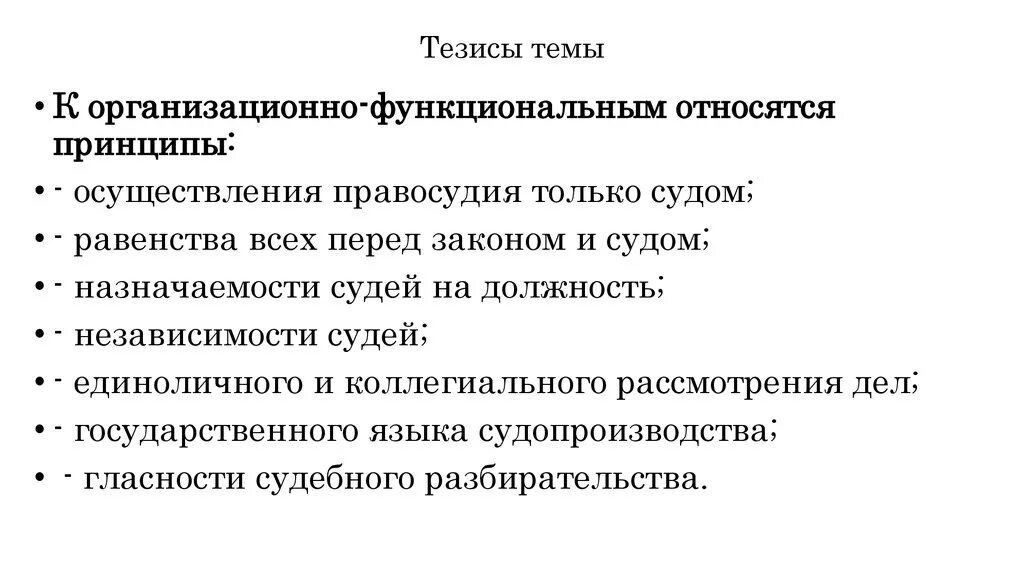 Тезисы темы

• К организационно-функциональным относятся принципы:
• - осуществления правосудия только судом;
• - равенства всех перед законом и судом;
• - назначаемости судей на должность;
• - независимости судей;
• - единоличного и коллегиального рассмотрения дел;
• - государственного языка судопроизводства;
• - гласности судебного разбирательства.